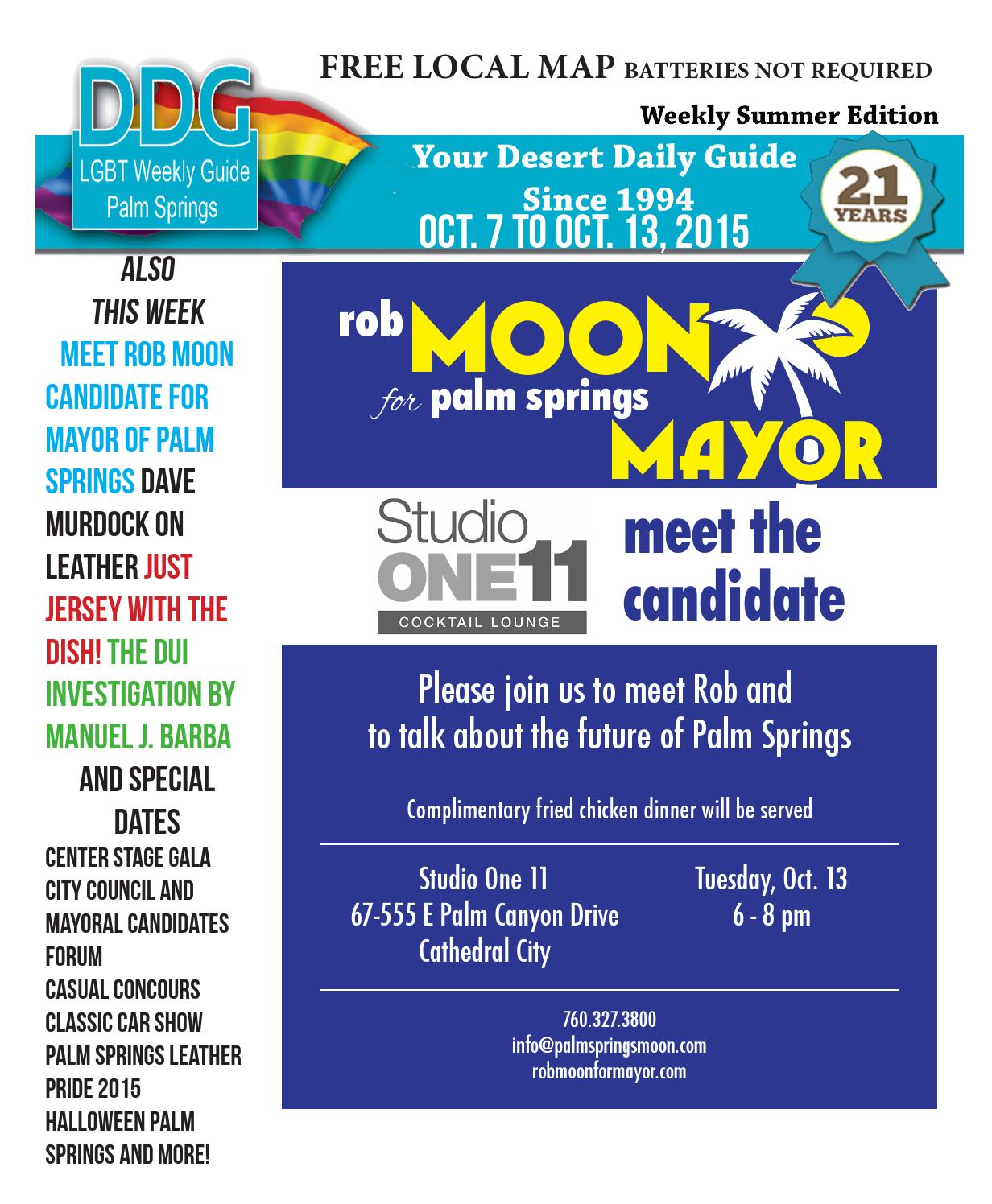 DDG
LGBT Weekly Guide
Palm Springs

FREE LOCAL MAP BATTERIES NOT REQUIRED

Weekly Summer Edition

Your Desert Daily Guide
Since 1994
OCT. 7 TO OCT. 13, 2015

21 YEARS

ALSO THIS WEEK MEET ROB MOON CANDIDATE FOR MAYOR OF PALM SPRINGS DAVE MURDOCK ON LEATHER JUST JERSEY WITH THE DISH! THE DUI INVESTIGATION BY MANUEL J. BARBA AND SPECIAL DATES
CENTER STAGE GALA
CITY COUNCIL AND MAYORAL CANDIDATES FORUM
CASUAL CONCOURS CLASSIC CAR SHOW
PALM SPRINGS LEATHER PRIDE 2015
HALLOWEEN PALM SPRINGS AND MORE!

rob MOON for palm springs MAYOR

Studio ONE11 COCKTAIL LOUNGE

meet the candidate

Please join us to meet Rob and to talk about the future of Palm Springs

Complimentary fried chicken dinner will be served

Studio One 11
67-555 E Palm Canyon Drive
Cathedral City

Tuesday, Oct. 13
6 - 8 pm

760.327.3800
info@palmspringsmoon.com
robmoonformayor.com